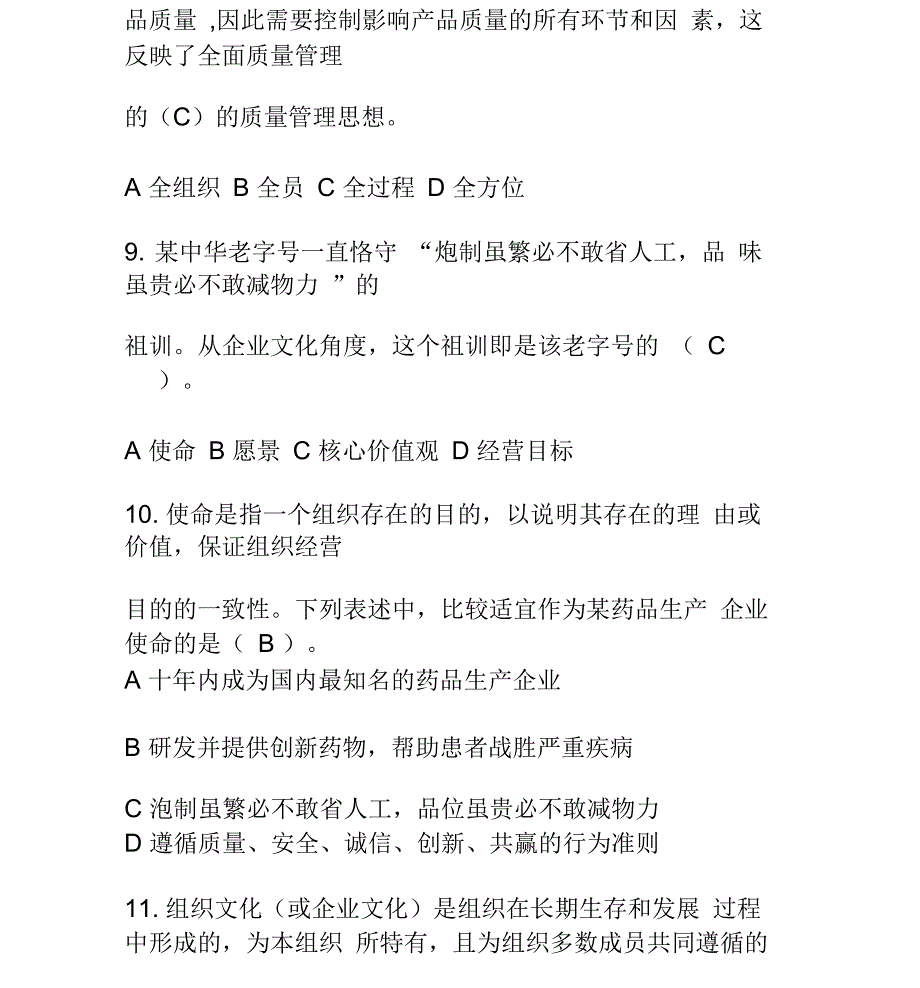 品质量 ,因此需要控制影响产品质量的所有环节和因 素，这反映了全面质量管理

的（C）的质量管理思想。

A 全组织 B 全员 C 全过程 D 全方位

9. 某中华老字号一直恪守 “炮制虽繁必不敢省人工，品 味虽贵必不敢减物力 ”的

祖训。从企业文化角度，这个祖训即是该老字号的 （ C ）。

A 使命 B 愿景 C 核心价值观 D 经营目标

10. 使命是指一个组织存在的目的，以说明其存在的理 由或价值，保证组织经营

目的的一致性。下列表述中，比较适宜作为某药品生产 企业使命的是（ B ）。
A 十年内成为国内最知名的药品生产企业

B 研发并提供创新药物，帮助患者战胜严重疾病

C 泡制虽繁必不敢省人工，品位虽贵必不敢减物力
D 遵循质量、安全、诚信、创新、共赢的行为准则

11. 组织文化（或企业文化）是组织在长期生存和发展 过程中形成的，为本组织 所特有，且为组织多数成员共同遵循的